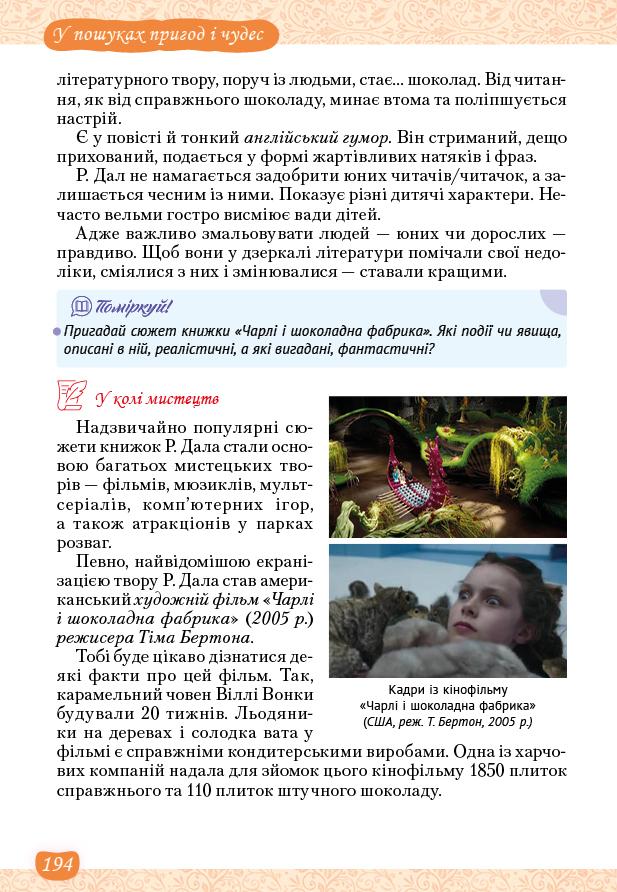 У пошуках пригод і чудес

літературного твору, поруч із людьми, стає... шоколад. Від читання, як від справжнього шоколаду, минає втома та поліпшується настрій.

Є у повісті й тонкий англійський гумор. Він стриманий, дещо прихований, подається у формі жартівливих натяків і фраз.

Р. Дал не намагається задобрити юних читачів/читачок, а залишається чесним із ними. Показує різні дитячі характери. Нечасто вельми гостро висміює вади дітей.

Адже важливо змальовувати людей — юних чи дорослих — правдиво. Щоб вони у дзеркалі літератури помічали свої недоліки, сміялися з них і змінювалися — ставали кращими.

Поміркуй!

Пригадай сюжет книжки «Чарлі і шоколадна фабрика». Які події чи явища, описані в ній, реалістичні, а які вигадані, фантастичні?

У колі мистецтв

Надзвичайно популярні сюжети книжок Р. Дала стали основою багатьох мистецьких творів — фільмів, мюзиклів, мультсеріалів, комп'ютерних ігор, а також атракціонів у парках розваг.

Певно, найвідомішою екранізацією твору Р. Дала став американський художній фільм «Чарлі і шоколадна фабрика» (2005 р.) режисера Тіма Бертона.

Тобі буде цікаво дізнатися деякі факти про цей фільм. Так, карамельний човен Віллі Вонки будували 20 тижнів. Льодяники на деревах і солодка вата у фільмі є справжніми кондитерськими виробами. Одна із харчових компаній надала для зйомок цього кінофільму 1850 плиток справжнього та 110 плиток штучного шоколаду.

Кадри із кінофільму «Чарлі і шоколадна фабрика» (США, реж. Т. Бертон, 2005 р.)

194